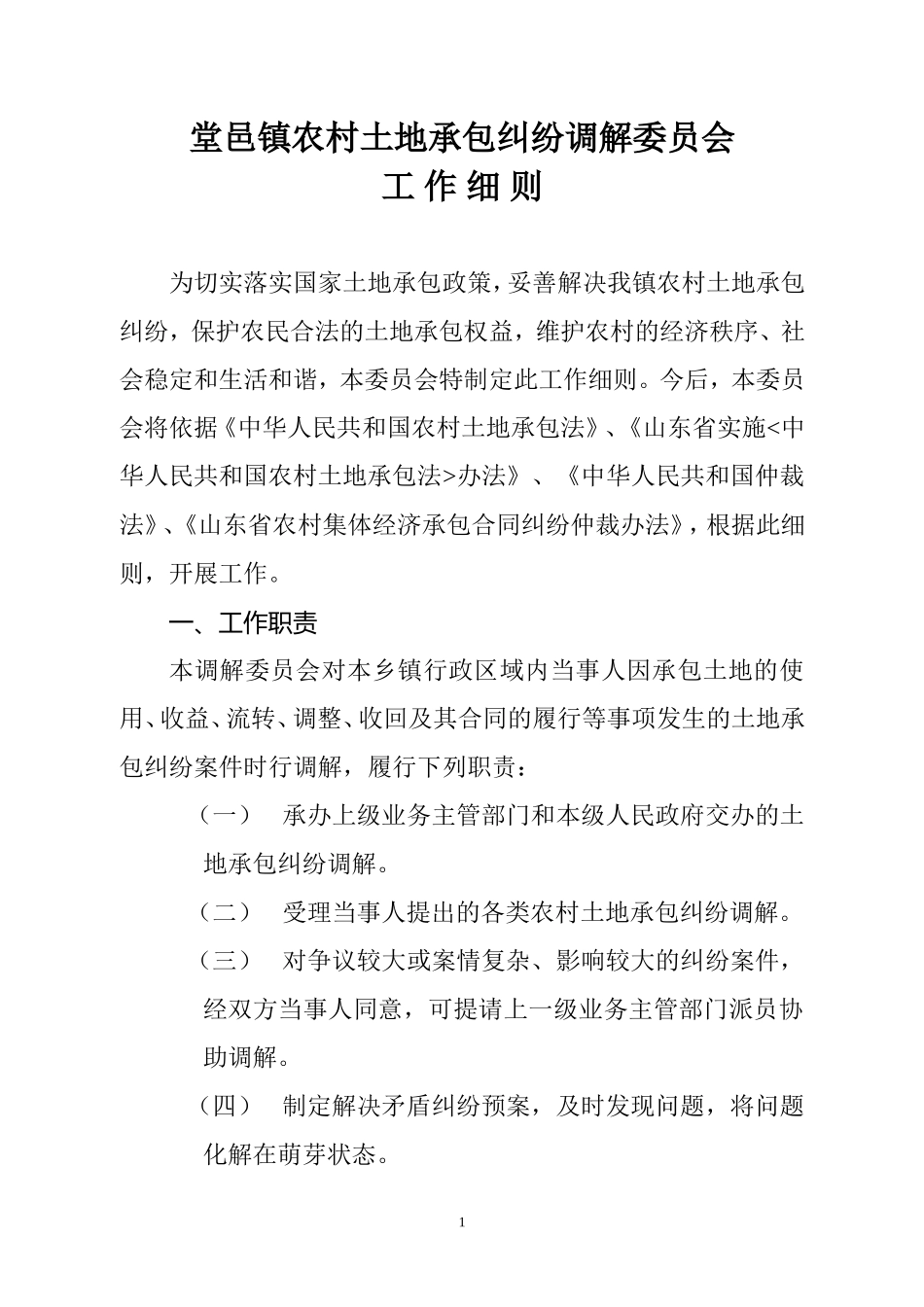 堂邑镇农村土地承包纠纷调解委员会
工 作 细 则

为切实落实国家土地承包政策，妥善解决我镇农村土地承包纠纷，保护农民合法的土地承包权益，维护农村的经济秩序、社会稳定和生活和谐，本委员会特制定此工作细则。今后，本委员会将依据《中华人民共和国农村土地承包法》、《山东省实施<中华人民共和国农村土地承包法>办法》、《中华人民共和国仲裁法》、《山东省农村集体经济承包合同纠纷仲裁办法》，根据此细则，开展工作。

一、工作职责

本调解委员会对本乡镇行政区域内当事人因承包土地的使用、收益、流转、调整、收回及其合同的履行等事项发生的土地承包纠纷案件时行调解，履行下列职责：

（一） 承办上级业务主管部门和本级人民政府交办的土地承包纠纷调解。

（二） 受理当事人提出的各类农村土地承包纠纷调解。

（三） 对争议较大或案情复杂、影响较大的纠纷案件，经双方当事人同意，可提请上一级业务主管部门派员协助调解。

（四） 制定解决矛盾纠纷预案，及时发现问题，将问题化解在萌芽状态。

1